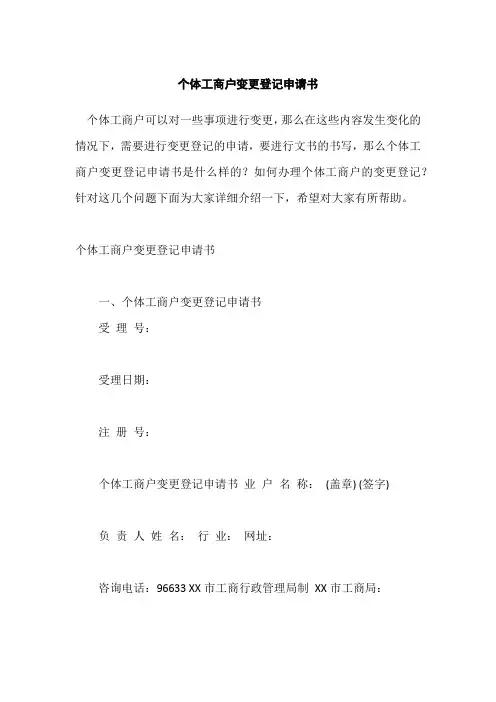 个体工商户变更登记申请书

个体工商户可以对一些事项进行变更，那么在这些内容发生变化的情况下，需要进行变更登记的申请，要进行文书的书写，那么个体工商户变更登记申请书是什么样的？如何办理个体工商户的变更登记？针对这几个问题下面为大家详细介绍一下，希望对大家有所帮助。

个体工商户变更登记申请书

一、个体工商户变更登记申请书

受 理 号：

受理日期：

注 册 号：

个体工商户变更登记申请书 业 户 名 称： (盖章) (签字)

负 责 人 姓 名： 行 业： 网址：

咨询电话：96633 XX 市工商行政管理局制 XX 市工商局：